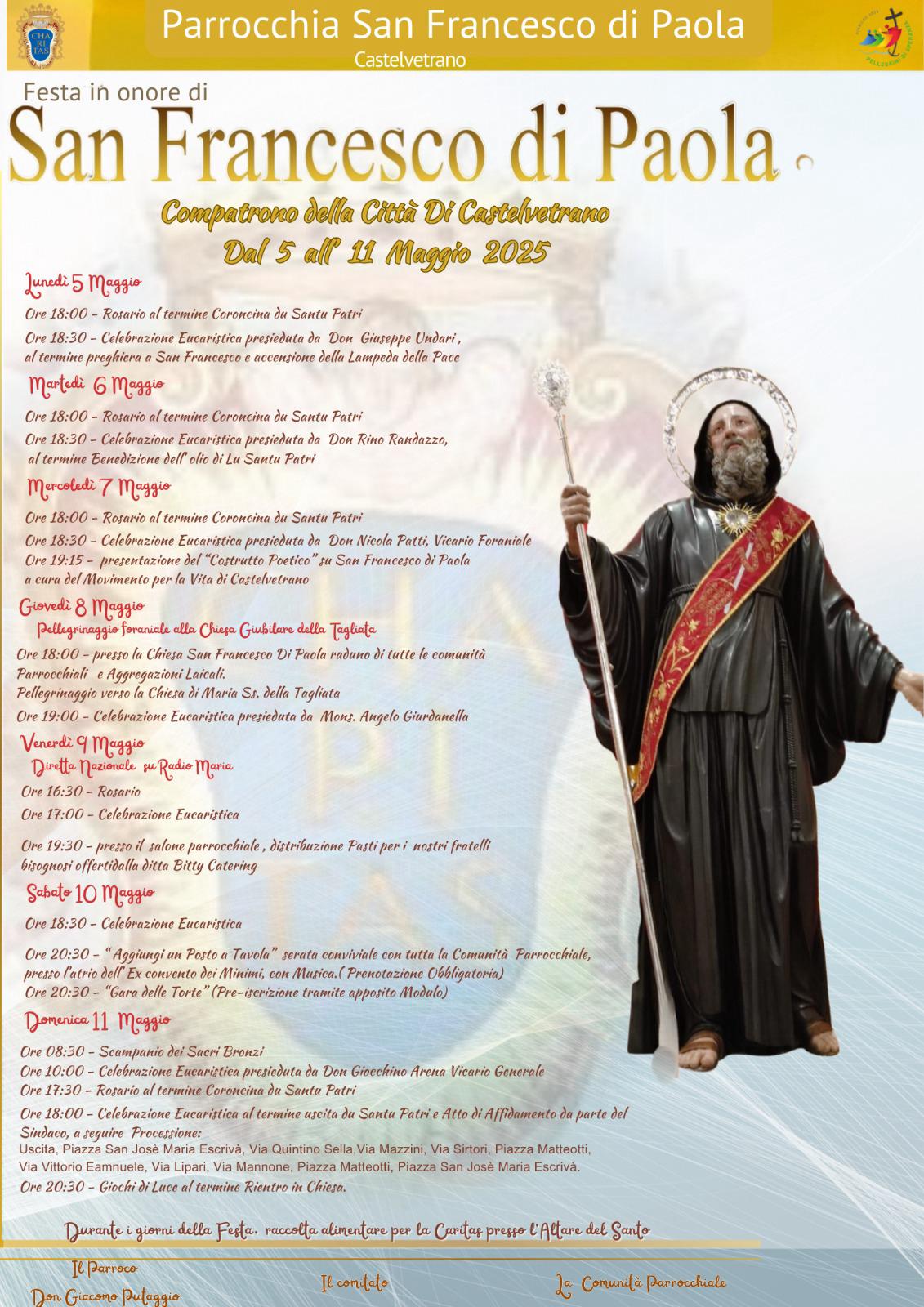 CHA RI TAS

Parrocchia San Francesco di Paola

Castelvetrano

PELLEGRINI DI SPERANZA

Festa in onore di

San Francesco di Paola

Compatrono della Città Di Castelvetrano

Dal 5 all' 11 Maggio 2025

Lunedì 5 Maggio

Ore 18:00 - Rosario al termine Coroncina du Santu Patri

Ore 18:30 - Celebrazione Eucaristica presieduta da Don Giuseppe Undari , al termine preghiera a San Francesco e accensione della Lampeda della Pace

Martedì 6 Maggio

Ore 18:00 - Rosario al termine Coroncina du Santu Patri

Ore 18:30 - Celebrazione Eucaristica presieduta da Don Rino Randazzo, al termine Benedizione dell' olio di Lu Santu Patri

Mercoledì 7 Maggio

Ore 18:00 - Rosario al termine Coroncina du Santu Patri

Ore 18:30 - Celebrazione Eucaristica presieduta da Don Nicola Patti, Vicario Foraniale

Ore 19:15 - presentazione del "Costrutto Poetico" su San Francesco di Paola a cura del Movimento per la Vita di Castelvetrano

Giovedì 8 Maggio

Pellegrinaggio foraniale alla Chiesa Giubilare della Tagliata

Ore 18:00 - presso la Chiesa San Francesco Di Paola raduno di tutte le comunità Parrocchiali e Aggregazioni Laicali.
Pellegrinaggio verso la Chiesa di Maria Ss. della Tagliata

Ore 19:00 - Celebrazione Eucaristica presieduta da Mons. Angelo Giurdanella

Venerdì 9 Maggio

Diretta Nazionale su Radio Maria

Ore 16:30 - Rosario

Ore 17:00 - Celebrazione Eucaristica

Ore 19:30 - presso il salone parrocchiale , distribuzione Pasti per i nostri fratelli bisognosi offertidalla ditta Bitty Catering

Sabato 10 Maggio

Ore 18:30 - Celebrazione Eucaristica

Ore 20:30 - " Aggiungi un Posto a Tavola" serata conviviale con tutta la Comunità Parrocchiale, presso l'atrio dell' Ex convento dei Minimi, con Musica.( Prenotazione Obbligatoria)

Ore 20:30 - "Gara delle Torte" (Pre-iscrizione tramite apposito Modulo)

Domenica 11 Maggio

Ore 08:30 - Scampanio dei Sacri Bronzi

Ore 10:00 - Celebrazione Eucaristica presieduta da Don Giocchino Arena Vicario Generale

Ore 17:30 - Rosario al termine Coroncina du Santu Patri

Ore 18:00 - Celebrazione Eucaristica al termine uscita du Santu Patri e Atto di Affidamento da parte del Sindaco, a seguire Processione:
Uscita, Piazza San Josè Maria Escrivà, Via Quintino Sella,Via Mazzini, Via Sirtori, Piazza Matteotti, Via Vittorio Eamnuele, Via Lipari, Via Mannone, Piazza Matteotti, Piazza San Josè Maria Escrivà.

Ore 20:30 - Giochi di Luce al termine Rientro in Chiesa.

Durante i giorni della Festa, raccolta alimentare per la Caritas presso l'Altare del Santo

Il Parroco
Don Giacomo Putaggio

Il comitato

La Comunità Parrocchiale